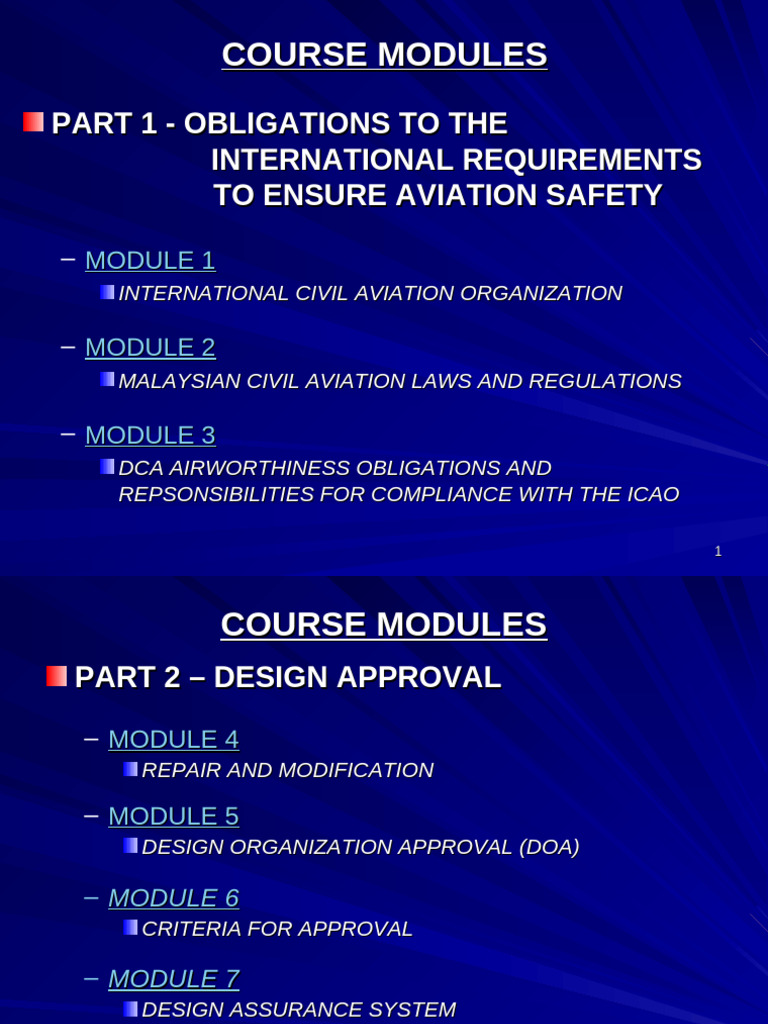 COURSE MODULES

PART 1 - OBLIGATIONS TO THE INTERNATIONAL REQUIREMENTS TO ENSURE AVIATION SAFETY

– MODULE 1
INTERNATIONAL CIVIL AVIATION ORGANIZATION

– MODULE 2
MALAYSIAN CIVIL AVIATION LAWS AND REGULATIONS

– MODULE 3
DCA AIRWORTHINESS OBLIGATIONS AND REPSONSIBILITIES FOR COMPLIANCE WITH THE ICAO

1

COURSE MODULES

PART 2 – DESIGN APPROVAL

– MODULE 4
REPAIR AND MODIFICATION

– MODULE 5
DESIGN ORGANIZATION APPROVAL (DOA)

– MODULE 6
CRITERIA FOR APPROVAL

– MODULE 7
DESIGN ASSURANCE SYSTEM